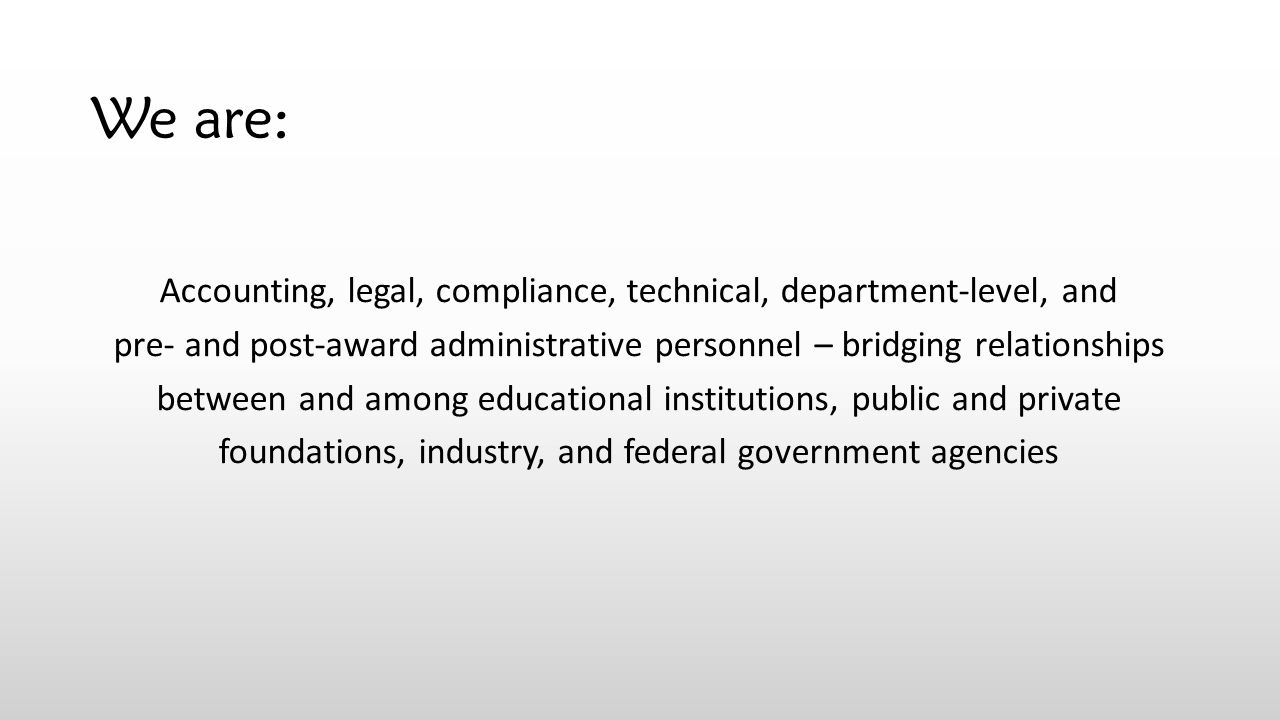 We are:

Accounting, legal, compliance, technical, department-level, and pre- and post-award administrative personnel – bridging relationships between and among educational institutions, public and private foundations, industry, and federal government agencies